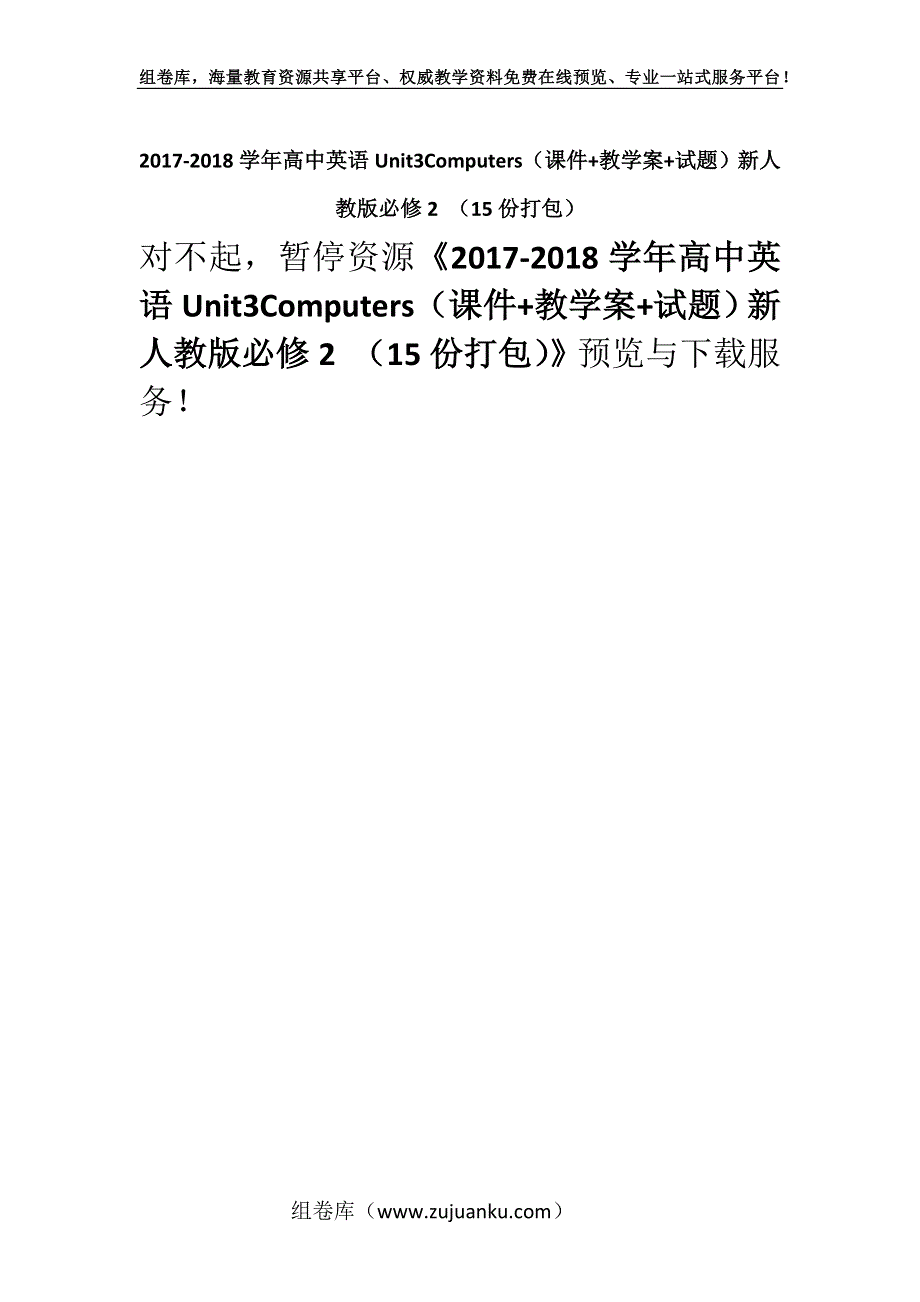 组卷库，海量教育资源共享平台、权威教学资料免费在线预览、专业一站式服务平台！

2017-2018 学年高中英语 Unit3Computers（课件+教学案+试题）新人教版必修 2 （15 份打包）

对不起，暂停资源《2017-2018 学年高中英语 Unit3Computers（课件+教学案+试题）新人教版必修 2 （15 份打包）》预览与下载服务！

组卷库（www.zujuanku.com）